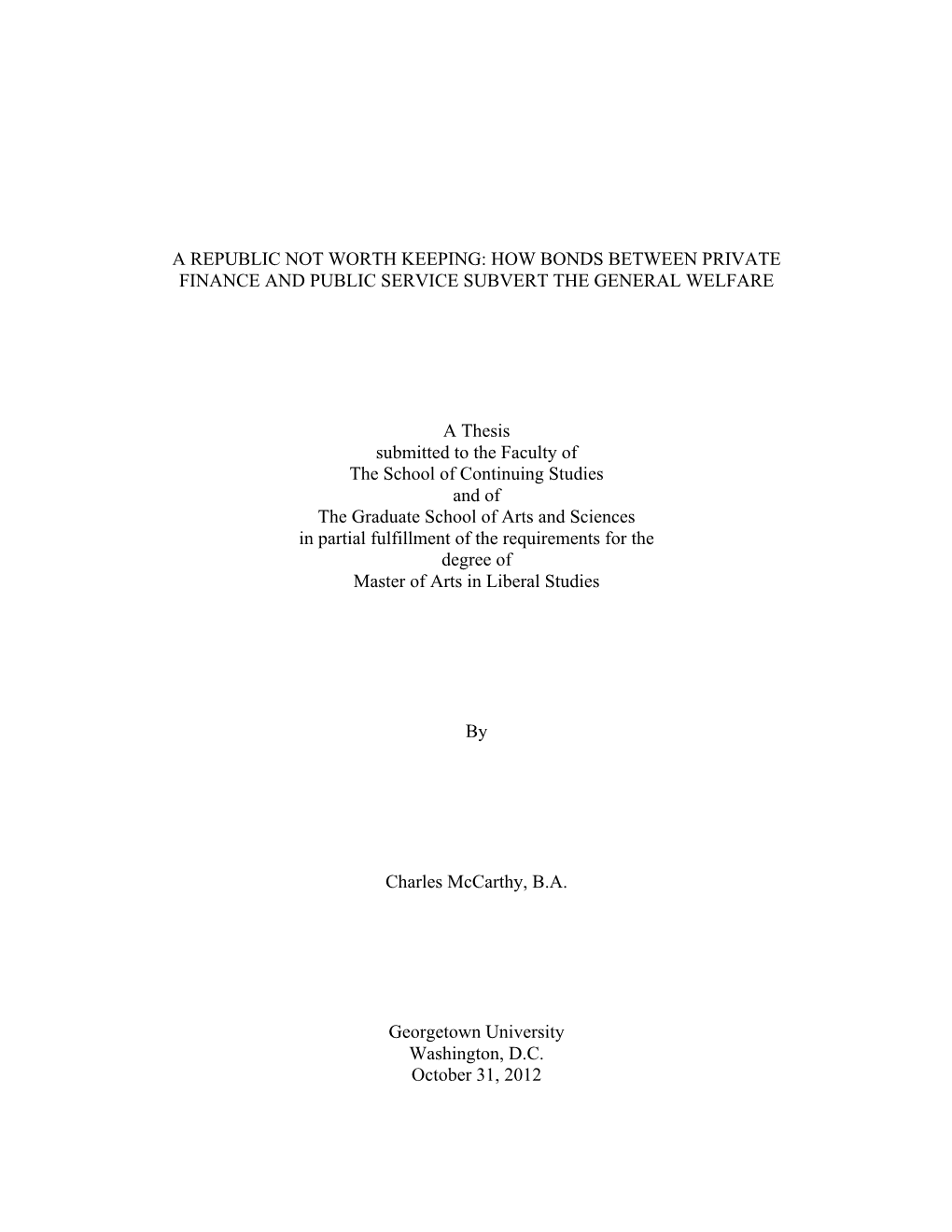 A REPUBLIC NOT WORTH KEEPING: HOW BONDS BETWEEN PRIVATE FINANCE AND PUBLIC SERVICE SUBVERT THE GENERAL WELFARE

A Thesis
submitted to the Faculty of
The School of Continuing Studies
and of
The Graduate School of Arts and Sciences
in partial fulfillment of the requirements for the
degree of
Master of Arts in Liberal Studies

By

Charles McCarthy, B.A.

Georgetown University
Washington, D.C.
October 31, 2012